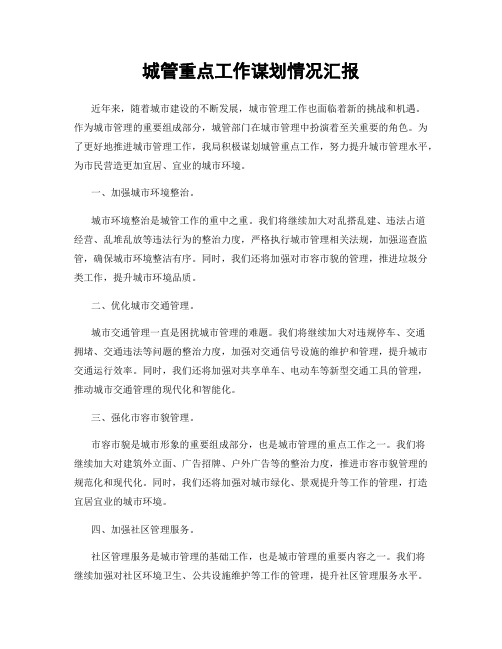 城管重点工作谋划情况汇报

近年来，随着城市建设的不断发展，城市管理工作也面临着新的挑战和机遇。作为城市管理的重要组成部分，城管部门在城市管理中扮演着至关重要的角色。为了更好地推进城市管理工作，我局积极谋划城管重点工作，努力提升城市管理水平，为市民营造更加宜居、宜业的城市环境。

一、加强城市环境整治。

城市环境整治是城管工作的重中之重。我们将继续加大对乱搭乱建、违法占道经营、乱堆乱放等违法行为的整治力度，严格执行城市管理相关法规，加强巡查监管，确保城市环境整洁有序。同时，我们还将加强对市容市貌的管理，推进垃圾分类工作，提升城市环境品质。

二、优化城市交通管理。

城市交通管理一直是困扰城市管理的难题。我们将继续加大对违规停车、交通拥堵、交通违法等问题的整治力度，加强对交通信号设施的维护和管理，提升城市交通运行效率。同时，我们还将加强对共享单车、电动车等新型交通工具的管理，推动城市交通管理的现代化和智能化。

三、强化市容市貌管理。

市容市貌是城市形象的重要组成部分，也是城市管理的重点工作之一。我们将继续加大对建筑外立面、广告招牌、户外广告等的整治力度，推进市容市貌管理的规范化和现代化。同时，我们还将加强对城市绿化、景观提升等工作的管理，打造宜居宜业的城市环境。

四、加强社区管理服务。

社区管理服务是城市管理的基础工作，也是城市管理的重要内容之一。我们将继续加强对社区环境卫生、公共设施维护等工作的管理，提升社区管理服务水平。